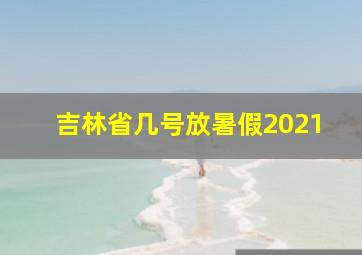 吉林省几号放暑假2021